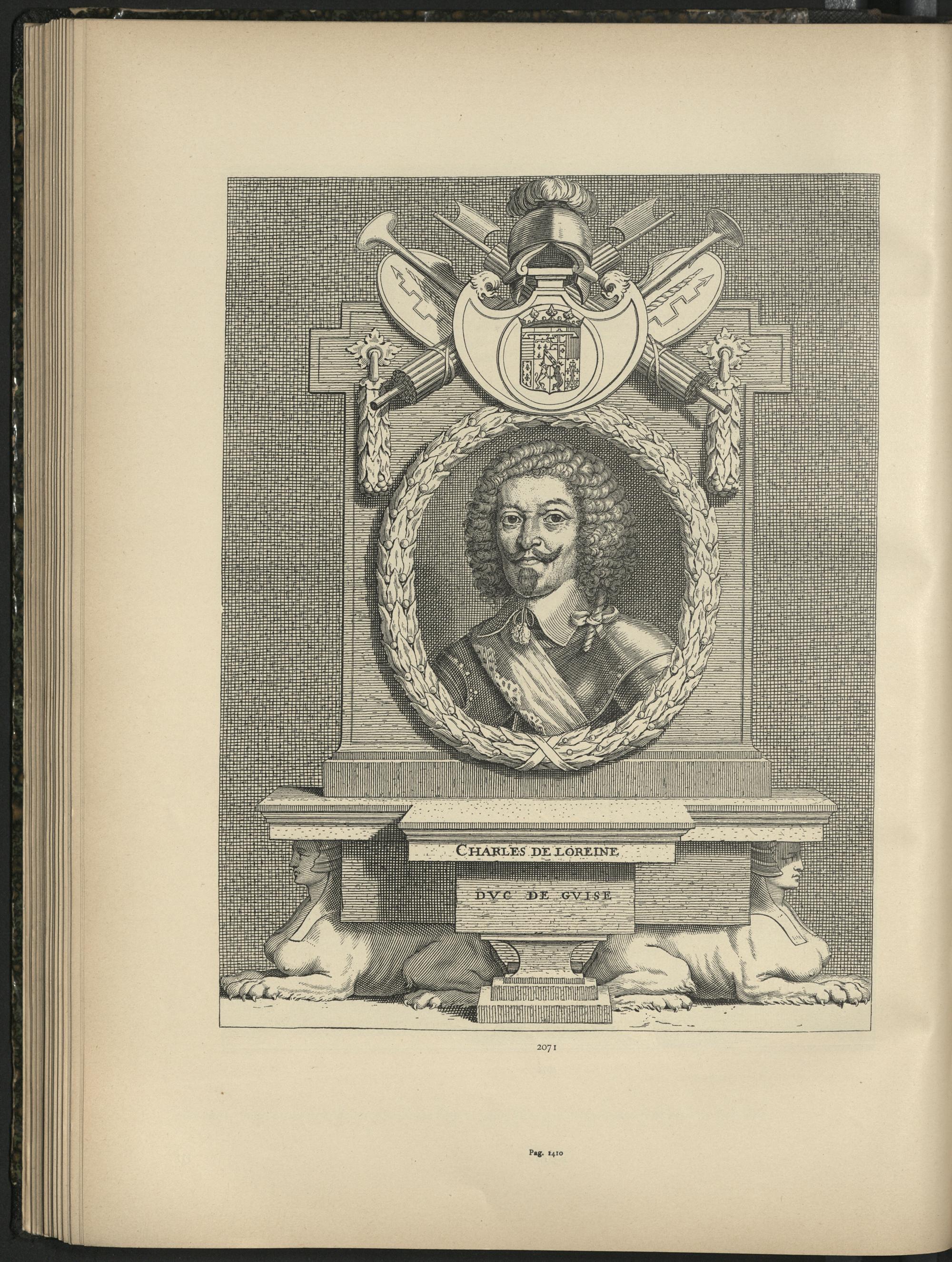 CHARLES DE LOREINE

DVC DE GVISE

2071

Pag. 1410